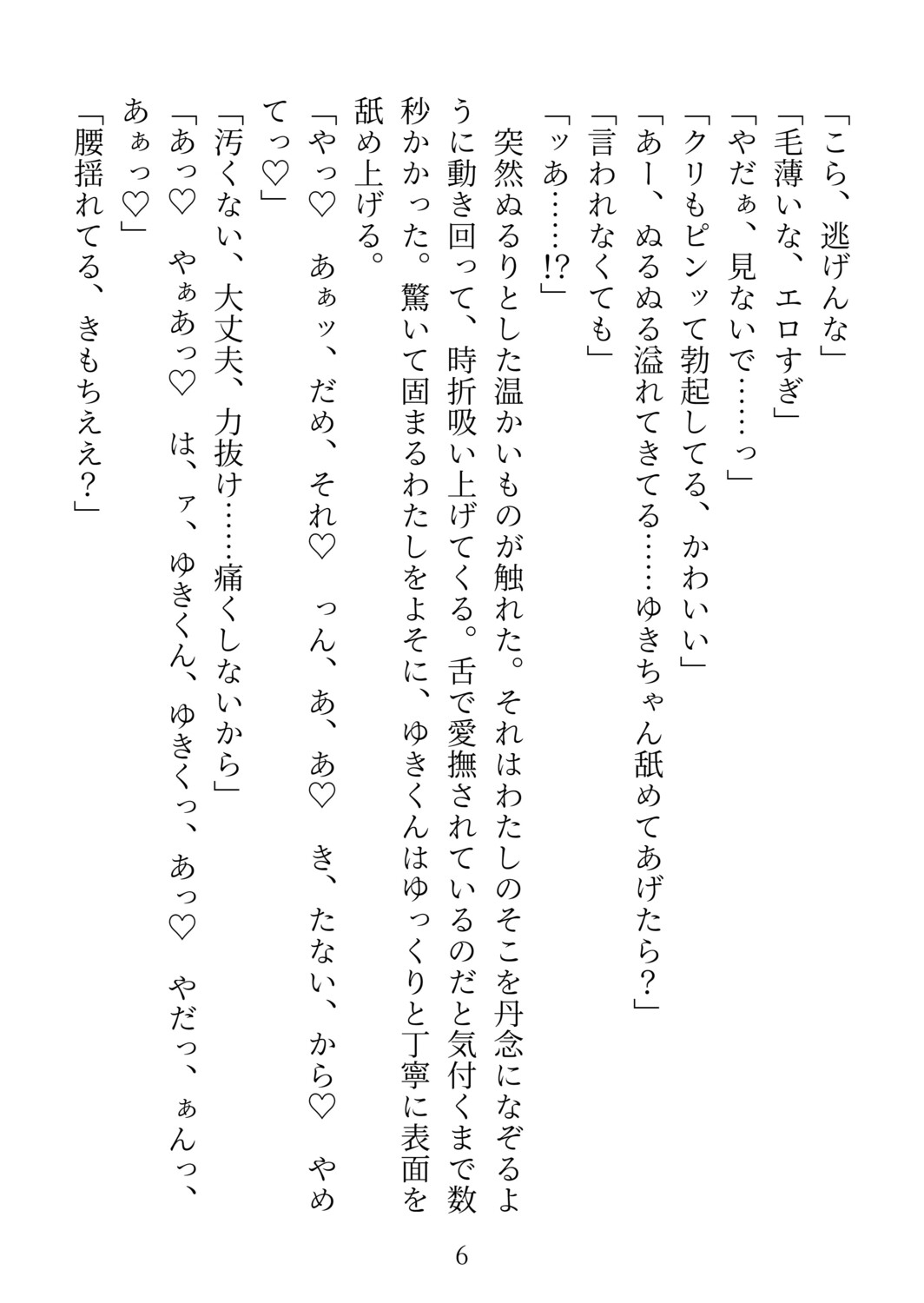 「こら、逃げんな」
「毛薄いな、エロすぎ」
「やだぁ、見ないで……っ」
「クリもピンッて勃起してる、かわいい」
「あー、ぬるぬる溢れてきてる……ゆきちゃん舐めてあげたら？」
「言われなくても」
「ッあ……!?」

突然ぬるりとした温かいものが触れた。それはわたしのそこを丹念になぞるように動き回って、時折吸い上げてくる。舌で愛撫されているのだと気付くまで数秒かかった。驚いて固まるわたしをよそに、ゆきくんはゆっくりと丁寧に表面を舐め上げる。

「やっ♡　あぁッ、だめ、それ♡　っん、あ、あ♡　き、たない、から♡　やめてっ♡」
「汚くない、大丈夫、力抜け……痛くしないから」
「あっ♡　やぁあっ♡　は、ァ、ゆきくん、ゆきくっ、あっ♡　やだっ、ぁんっ、あぁっ♡」
「腰揺れてる、きもちええ？」

6